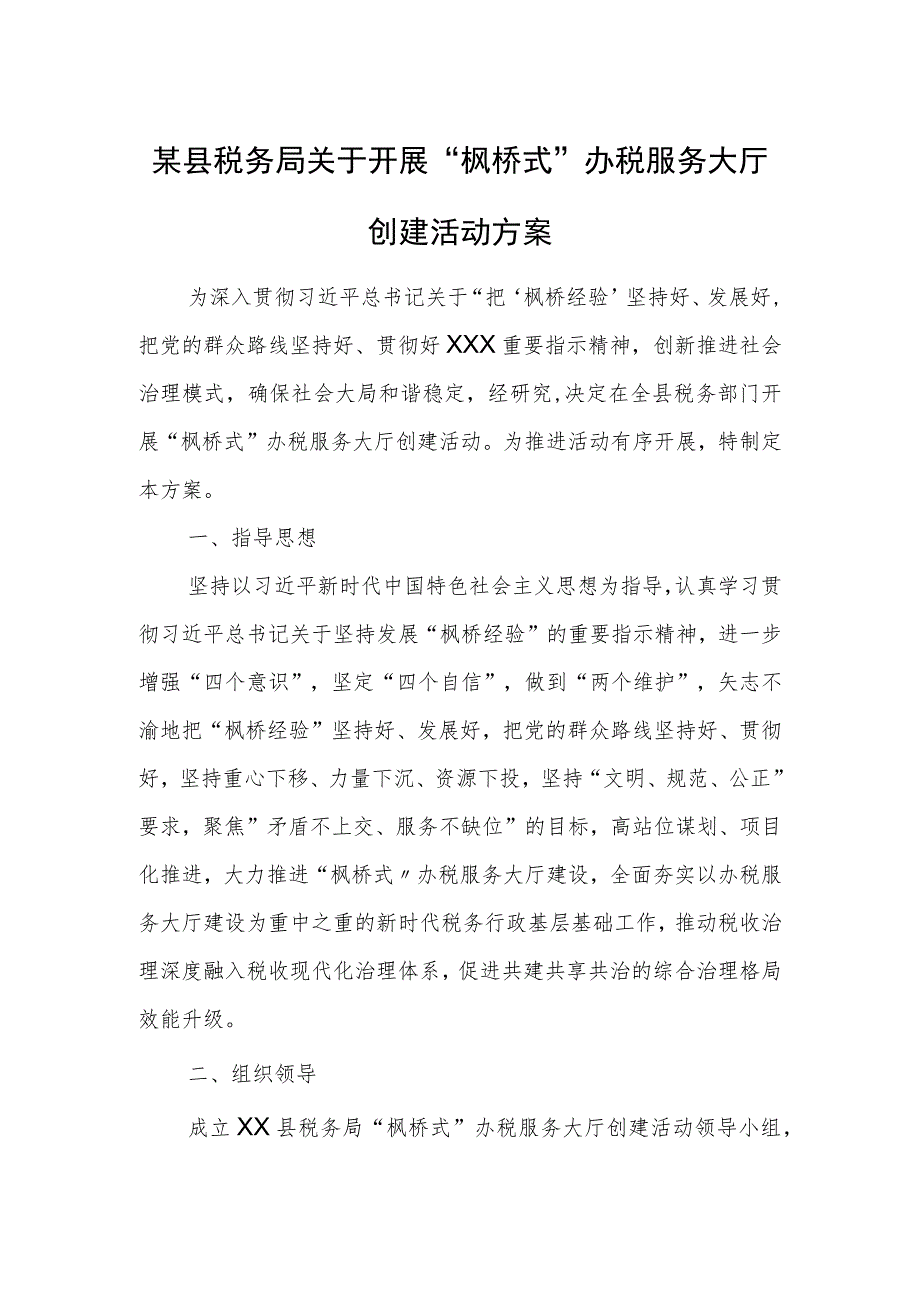 某县税务局关于开展“枫桥式”办税服务大厅创建活动方案

为深入贯彻习近平总书记关于“把‘枫桥经验’坚持好、发展好，把党的群众路线坚持好、贯彻好XXX重要指示精神，创新推进社会治理模式，确保社会大局和谐稳定，经研究,决定在全县税务部门开展“枫桥式”办税服务大厅创建活动。为推进活动有序开展，特制定本方案。

一、指导思想

坚持以习近平新时代中国特色社会主义思想为指导,认真学习贯彻习近平总书记关于坚持发展“枫桥经验”的重要指示精神，进一步增强“四个意识”，坚定“四个自信”，做到“两个维护”，矢志不渝地把“枫桥经验”坚持好、发展好，把党的群众路线坚持好、贯彻好，坚持重心下移、力量下沉、资源下投，坚持“文明、规范、公正”要求，聚焦”矛盾不上交、服务不缺位”的目标，高站位谋划、项目化推进，大力推进“枫桥式〃办税服务大厅建设，全面夯实以办税服务大厅建设为重中之重的新时代税务行政基层基础工作，推动税收治理深度融入税收现代化治理体系，促进共建共享共治的综合治理格局效能升级。

二、组织领导

成立XX县税务局“枫桥式”办税服务大厅创建活动领导小组，